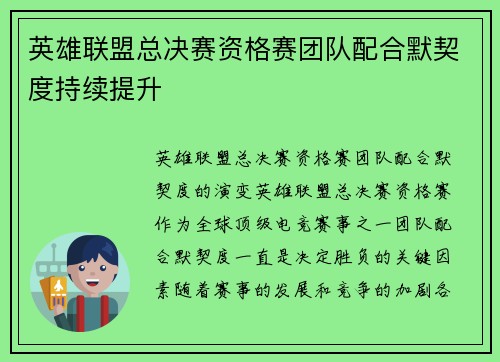 英雄联盟总决赛资格赛团队配合默契度持续提升

英雄联盟总决赛资格赛团队配合默契度的演变英雄联盟总决赛资格赛作为全球顶级电竞赛事之一团队配合默契度一直是决定胜负的关键因素随着赛事的发展和竞争的加剧各